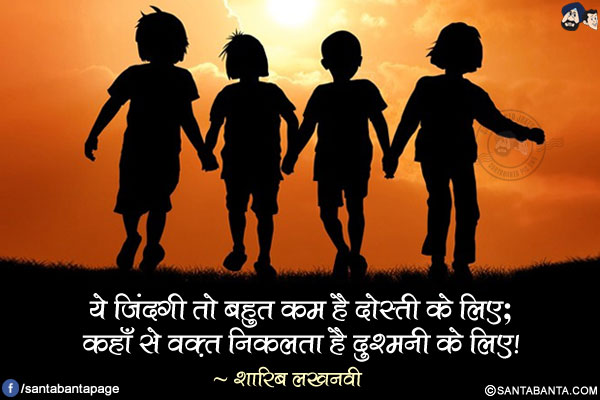 ये जिंदगी तो बहुत कम है दोस्ती के लिए;
कहाँ से वक़्त निकलता है दुश्मनी के लिए!
~ शारिब लखनवी

/santabantapage

©SANTABANTA.COM